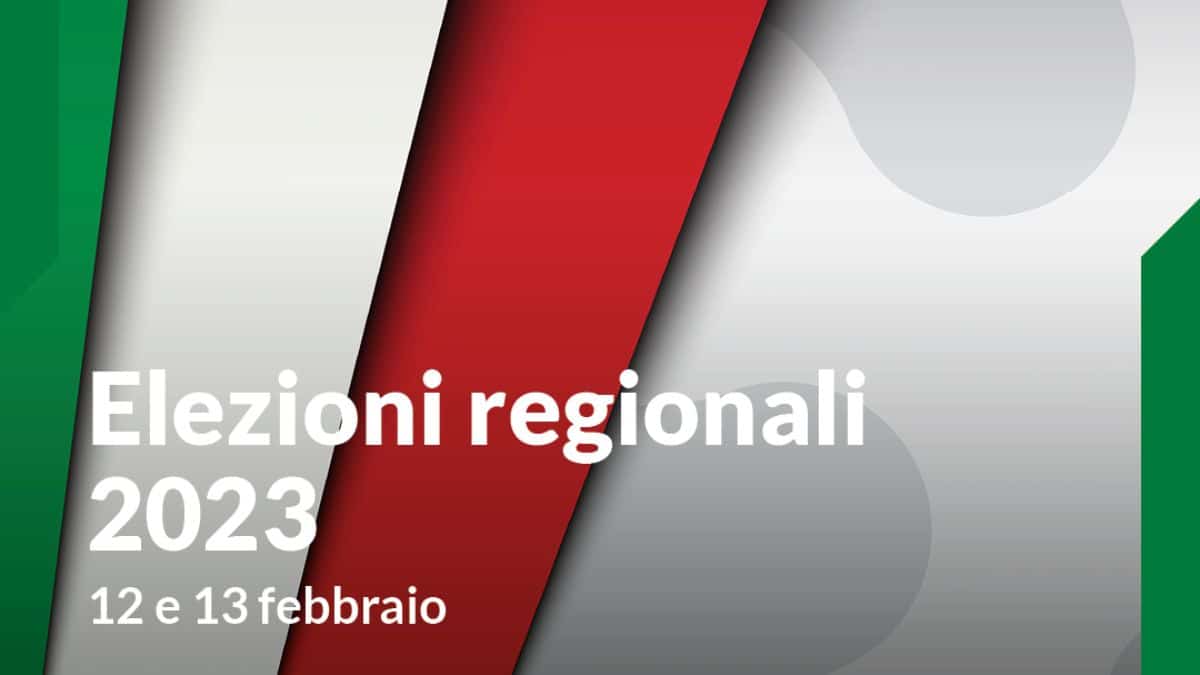 Elezioni regionali 2023
12 e 13 febbraio